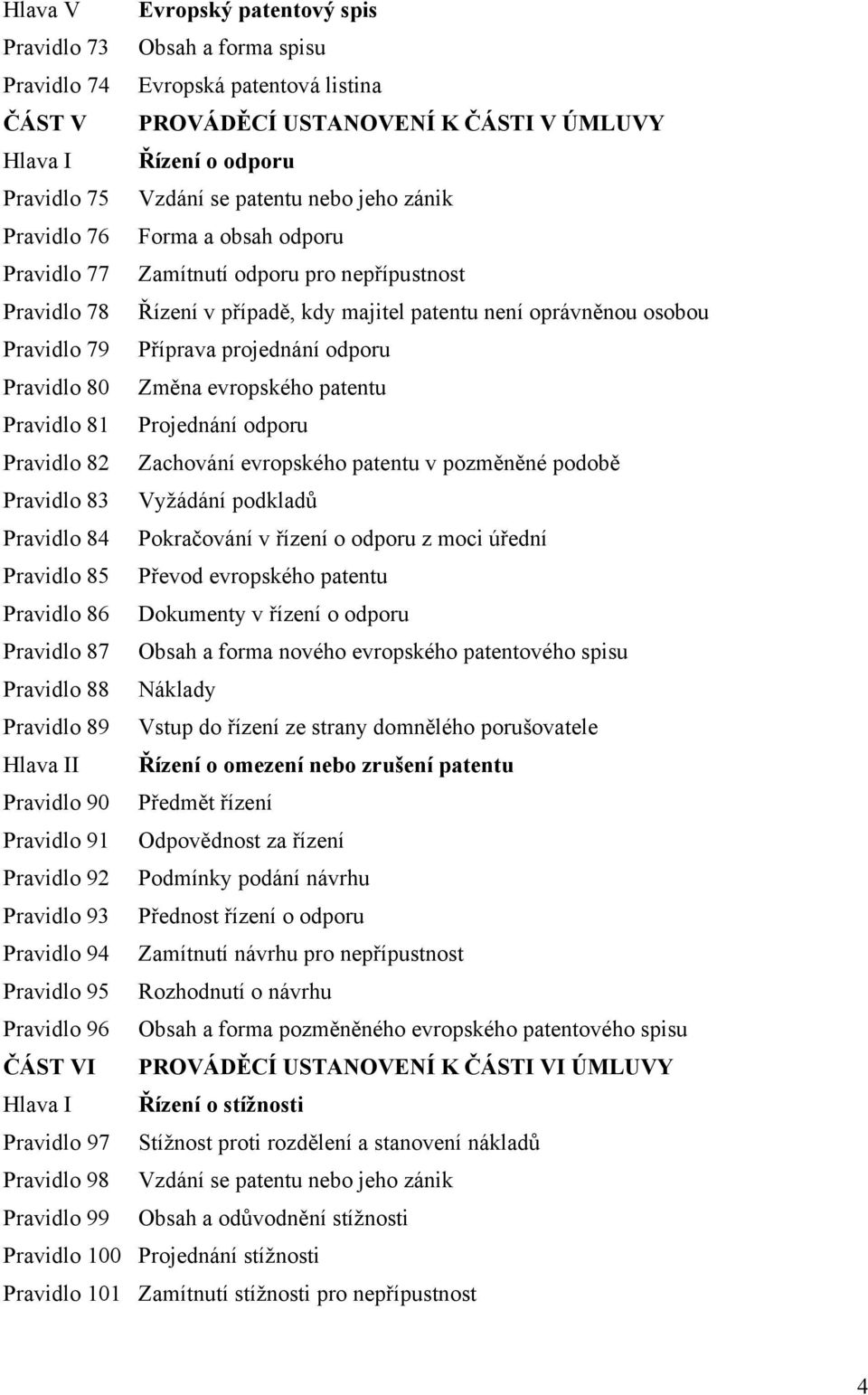 Hlava V Evropský patentový spis
Pravidlo 73 Obsah a forma spisu
Pravidlo 74 Evropská patentová listina
ČÁST V PROVÁDĚCÍ USTANOVENÍ K ČÁSTI V ÚMLUVY
Hlava I Řízení o odporu
Pravidlo 75 Vzdání se patentu nebo jeho zánik
Pravidlo 76 Forma a obsah odporu
Pravidlo 77 Zamítnutí odporu pro nepřípustnost
Pravidlo 78 Řízení v případě, kdy majitel patentu není oprávněnou osobou
Pravidlo 79 Příprava projednání odporu
Pravidlo 80 Změna evropského patentu
Pravidlo 81 Projednání odporu
Pravidlo 82 Zachování evropského patentu v pozměněné podobě
Pravidlo 83 Vyžádání podkladů
Pravidlo 84 Pokračování v řízení o odporu z moci úřední
Pravidlo 85 Převod evropského patentu
Pravidlo 86 Dokumenty v řízení o odporu
Pravidlo 87 Obsah a forma nového evropského patentového spisu
Pravidlo 88 Náklady
Pravidlo 89 Vstup do řízení ze strany domnělého porušovatele
Hlava II Řízení o omezení nebo zrušení patentu
Pravidlo 90 Předmět řízení
Pravidlo 91 Odpovědnost za řízení
Pravidlo 92 Podmínky podání návrhu
Pravidlo 93 Přednost řízení o odporu
Pravidlo 94 Zamítnutí návrhu pro nepřípustnost
Pravidlo 95 Rozhodnutí o návrhu
Pravidlo 96 Obsah a forma pozměněného evropského patentového spisu
ČÁST VI PROVÁDĚCÍ USTANOVENÍ K ČÁSTI VI ÚMLUVY
Hlava I Řízení o stížnosti
Pravidlo 97 Stížnost proti rozdělení a stanovení nákladů
Pravidlo 98 Vzdání se patentu nebo jeho zánik
Pravidlo 99 Obsah a odůvodnění stížnosti
Pravidlo 100 Projednání stížnosti
Pravidlo 101 Zamítnutí stížnosti pro nepřípustnost

4